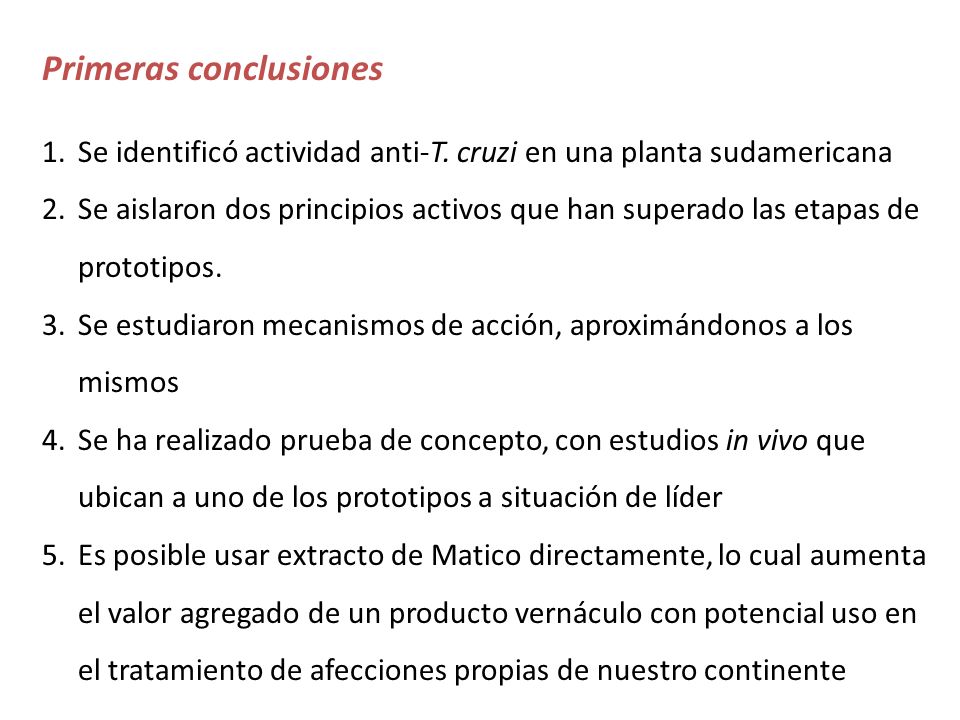 Primeras conclusiones

1. Se identificó actividad anti-T. cruzi en una planta sudamericana
2. Se aislaron dos principios activos que han superado las etapas de prototipos.
3. Se estudiaron mecanismos de acción, aproximándonos a los mismos
4. Se ha realizado prueba de concepto, con estudios in vivo que ubican a uno de los prototipos a situación de líder
5. Es posible usar extracto de Matico directamente, lo cual aumenta el valor agregado de un producto vernáculo con potencial uso en el tratamiento de afecciones propias de nuestro continente